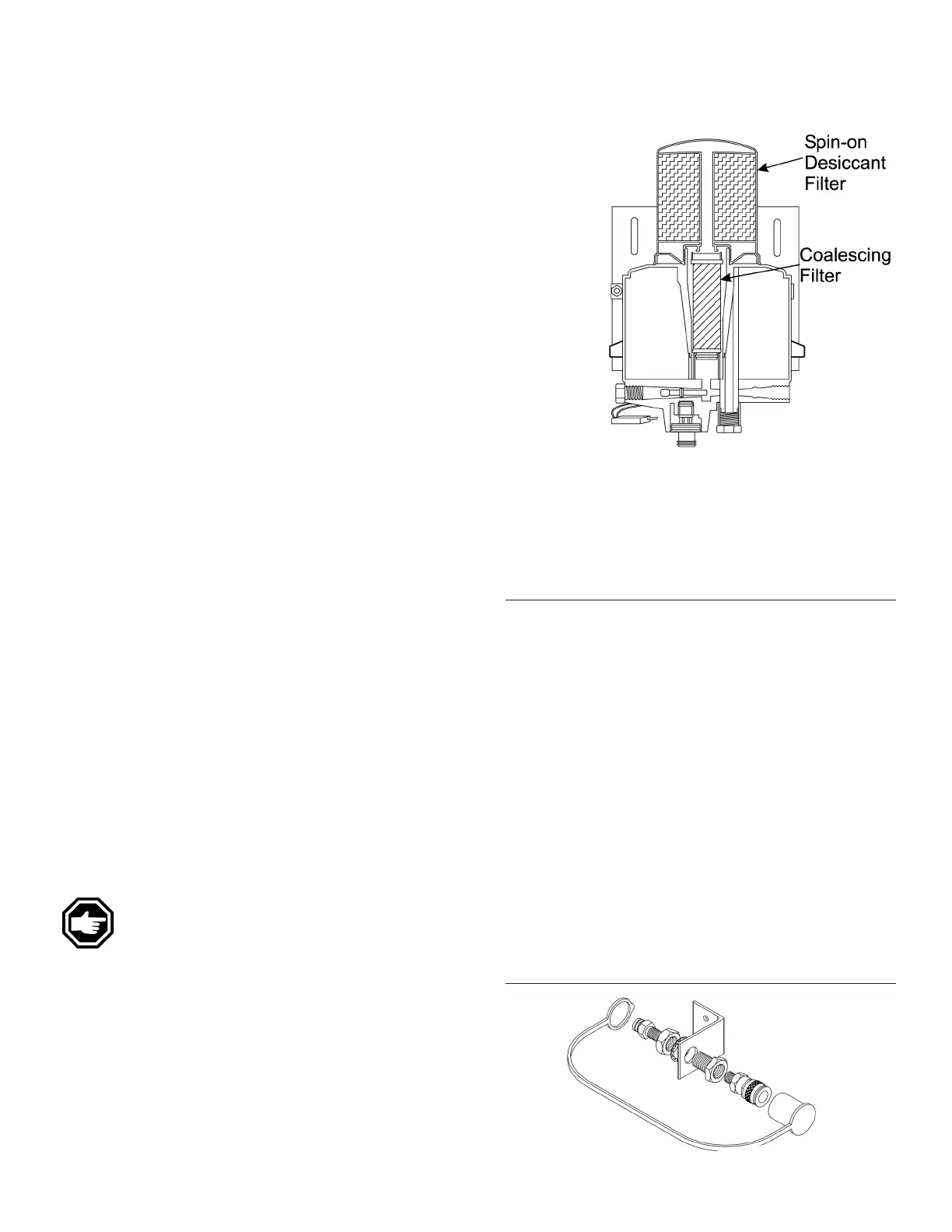 Spin-on Desiccant Filter

Coalescing Filter